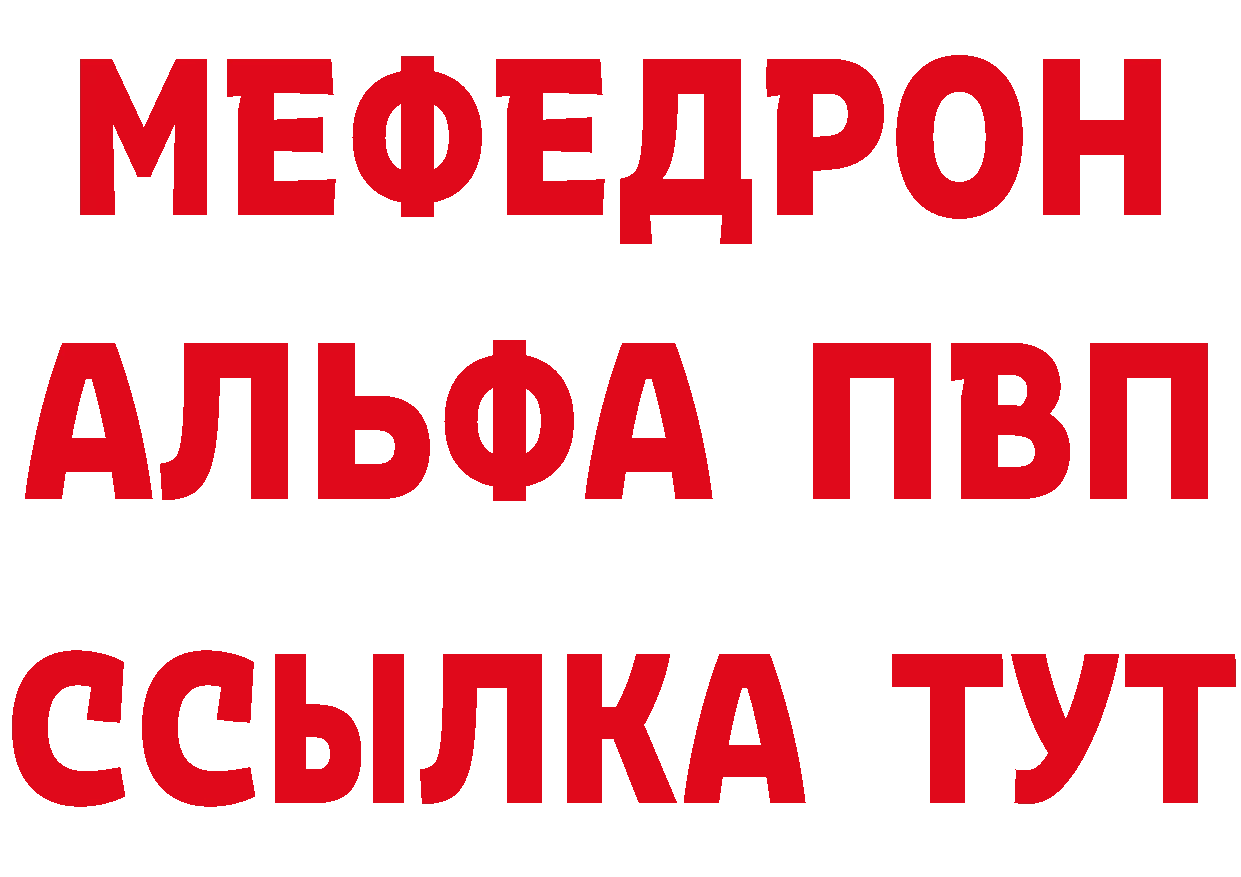 МЕФЕДРОН
АЛЬФА ПВП
ССЫЛКА ТУТ